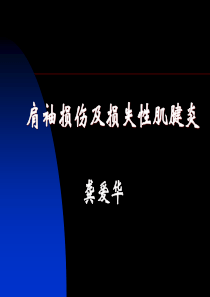 肩袖损伤及损失性肌腱炎

龚爱华